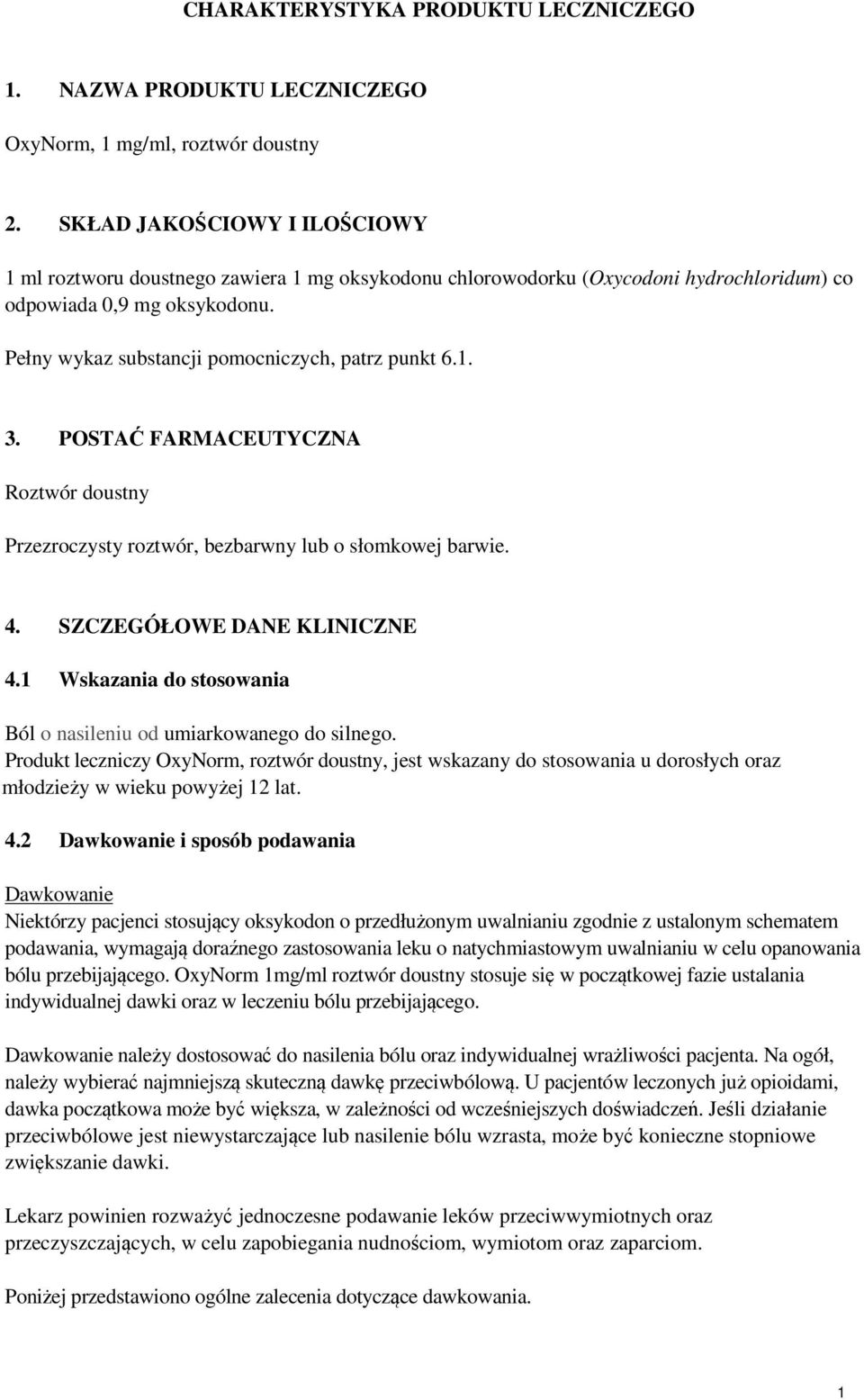 CHARAKTERYSTYKA PRODUKTU LECZNICZEGO

1. NAZWA PRODUKTU LECZNICZEGO

OxyNorm, 1 mg/ml, roztwór doustny

2. SKŁAD JAKOŚCIOWY I ILOŚCIOWY

1 ml roztworu doustnego zawiera 1 mg oksykodonu chlorowodorku (Oxycodoni hydrochloridum) co odpowiada 0,9 mg oksykodonu.

Pełny wykaz substancji pomocniczych, patrz punkt 6.1.

3. POSTAĆ FARMACEUTYCZNA

Roztwór doustny

Przezroczysty roztwór, bezbarwny lub o słomkowej barwie.

4. SZCZEGÓŁOWE DANE KLINICZNE

4.1 Wskazania do stosowania

Ból o nasileniu od umiarkowanego do silnego.
Produkt leczniczy OxyNorm, roztwór doustny, jest wskazany do stosowania u dorosłych oraz młodzieży w wieku powyżej 12 lat.

4.2 Dawkowanie i sposób podawania

Dawkowanie
Niektórzy pacjenci stosujący oksykodon o przedłużonym uwalnianiu zgodnie z ustalonym schematem podawania, wymagają doraźnego zastosowania leku o natychmiastowym uwalnianiu w celu opanowania bólu przebijającego. OxyNorm 1mg/ml roztwór doustny stosuje się w początkowej fazie ustalania indywidualnej dawki oraz w leczeniu bólu przebijającego.

Dawkowanie należy dostosować do nasilenia bólu oraz indywidualnej wrażliwości pacjenta. Na ogół, należy wybierać najmniejszą skuteczną dawkę przeciwbólową. U pacjentów leczonych już opioidami, dawka początkowa może być większa, w zależności od wcześniejszych doświadczeń. Jeśli działanie przeciwbólowe jest niewystarczające lub nasilenie bólu wzrasta, może być konieczne stopniowe zwiększanie dawki.

Lekarz powinien rozważyć jednoczesne podawanie leków przeciwwymiotnych oraz przeczyszczających, w celu zapobiegania nudnościom, wymiotom oraz zaparciom.

Poniżej przedstawiono ogólne zalecenia dotyczące dawkowania.

1